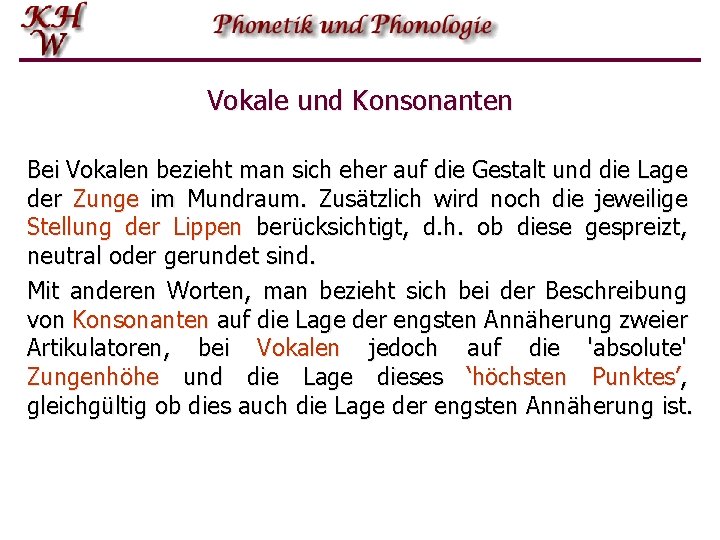 KH
W

Phonetik und Phonologie

Vokale und Konsonanten

Bei Vokalen bezieht man sich eher auf die Gestalt und die Lage der Zunge im Mundraum. Zusätzlich wird noch die jeweilige Stellung der Lippen berücksichtigt, d.h. ob diese gespreizt, neutral oder gerundet sind.

Mit anderen Worten, man bezieht sich bei der Beschreibung von Konsonanten auf die Lage der engsten Annäherung zweier Artikulatoren, bei Vokalen jedoch auf die 'absolute' Zungenhöhe und die Lage dieses ‘höchsten Punktes’, gleichgültig ob dies auch die Lage der engsten Annäherung ist.